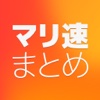 マリ速
まとめ